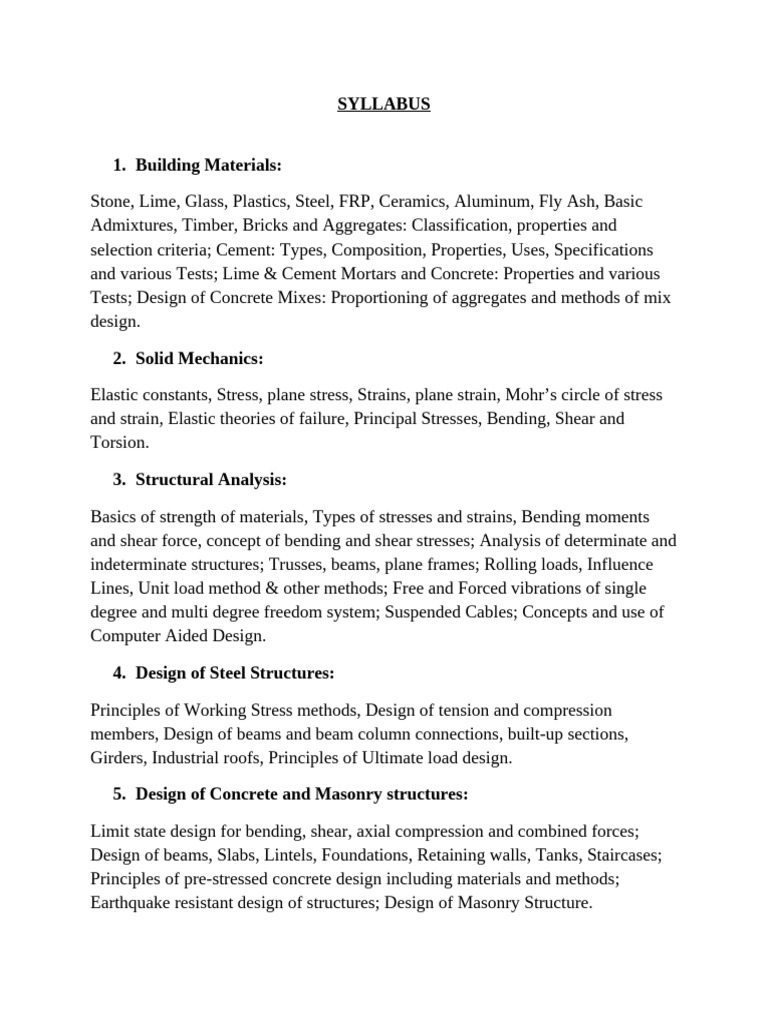 SYLLABUS

1. Building Materials:

Stone, Lime, Glass, Plastics, Steel, FRP, Ceramics, Aluminum, Fly Ash, Basic Admixtures, Timber, Bricks and Aggregates: Classification, properties and selection criteria; Cement: Types, Composition, Properties, Uses, Specifications and various Tests; Lime & Cement Mortars and Concrete: Properties and various Tests; Design of Concrete Mixes: Proportioning of aggregates and methods of mix design.

2. Solid Mechanics:

Elastic constants, Stress, plane stress, Strains, plane strain, Mohr's circle of stress and strain, Elastic theories of failure, Principal Stresses, Bending, Shear and Torsion.

3. Structural Analysis:

Basics of strength of materials, Types of stresses and strains, Bending moments and shear force, concept of bending and shear stresses; Analysis of determinate and indeterminate structures; Trusses, beams, plane frames; Rolling loads, Influence Lines, Unit load method & other methods; Free and Forced vibrations of single degree and multi degree freedom system; Suspended Cables; Concepts and use of Computer Aided Design.

4. Design of Steel Structures:

Principles of Working Stress methods, Design of tension and compression members, Design of beams and beam column connections, built-up sections, Girders, Industrial roofs, Principles of Ultimate load design.

5. Design of Concrete and Masonry structures:

Limit state design for bending, shear, axial compression and combined forces; Design of beams, Slabs, Lintels, Foundations, Retaining walls, Tanks, Staircases; Principles of pre-stressed concrete design including materials and methods; Earthquake resistant design of structures; Design of Masonry Structure.